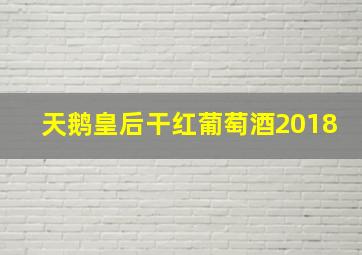 天鹅皇后干红葡萄酒2018